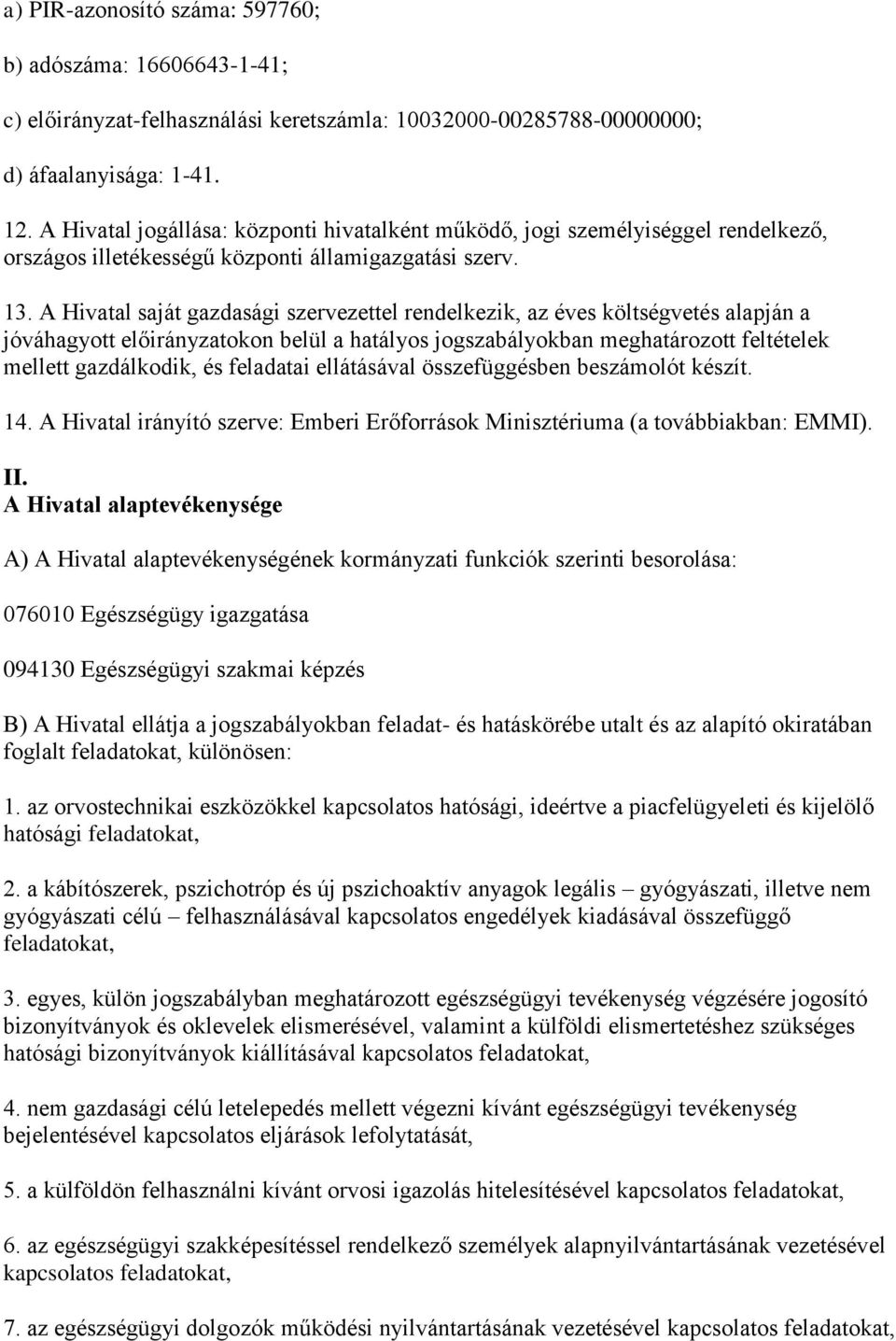 a) PIR-azonosító száma: 597760;

b) adószáma: 16606643-1-41;

c) előirányzat-felhasználási keretszámla: 10032000-00285788-00000000;

d) áfaalanyisága: 1-41.

12. A Hivatal jogállása: központi hivatalként működő, jogi személyiséggel rendelkező, országos illetékességű központi államigazgatási szerv.

13. A Hivatal saját gazdasági szervezettel rendelkezik, az éves költségvetés alapján a jóváhagyott előirányzatokon belül a hatályos jogszabályokban meghatározott feltételek mellett gazdálkodik, és feladatai ellátásával összefüggésben beszámolót készít.

14. A Hivatal irányító szerve: Emberi Erőforrások Minisztériuma (a továbbiakban: EMMI).

II.
A Hivatal alaptevékenysége

A) A Hivatal alaptevékenységének kormányzati funkciók szerinti besorolása:

076010 Egészségügy igazgatása

094130 Egészségügyi szakmai képzés

B) A Hivatal ellátja a jogszabályokban feladat- és hatáskörébe utalt és az alapító okiratában foglalt feladatokat, különösen:

1. az orvostechnikai eszközökkel kapcsolatos hatósági, ideértve a piacfelügyeleti és kijelölő hatósági feladatokat,

2. a kábítószerek, pszichotróp és új pszichoaktív anyagok legális – gyógyászati, illetve nem gyógyászati célú – felhasználásával kapcsolatos engedélyek kiadásával összefüggő feladatokat,

3. egyes, külön jogszabályban meghatározott egészségügyi tevékenység végzésére jogosító bizonyítványok és oklevelek elismerésével, valamint a külföldi elismertetéshez szükséges hatósági bizonyítványok kiállításával kapcsolatos feladatokat,

4. nem gazdasági célú letelepedés mellett végezni kívánt egészségügyi tevékenység bejelentésével kapcsolatos eljárások lefolytatását,

5. a külföldön felhasználni kívánt orvosi igazolás hitelesítésével kapcsolatos feladatokat,

6. az egészségügyi szakképesítéssel rendelkező személyek alapnyilvántartásának vezetésével kapcsolatos feladatokat,

7. az egészségügyi dolgozók működési nyilvántartásának vezetésével kapcsolatos feladatokat,